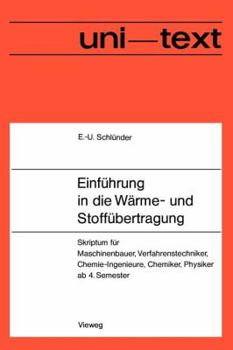 uni—text

E.-U. Schlünder

Einführung in die Wärme- und Stoffübertragung

Skriptum für Maschinenbauer, Verfahrenstechniker, Chemie-Ingenieure, Chemiker, Physiker ab 4. Semester

Vieweg